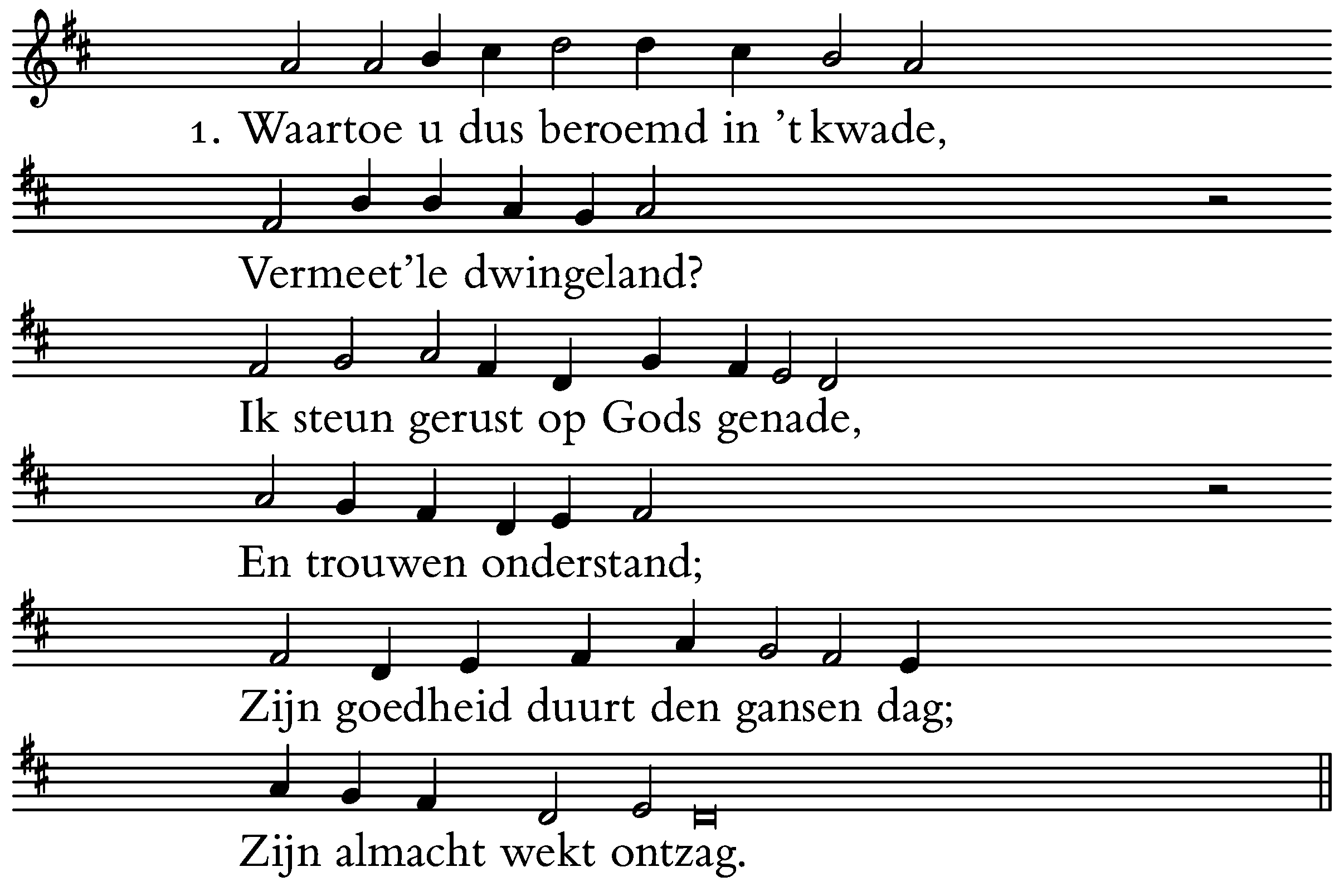 1. Waartoe u dus beroemd in 't kwade,

Vermeet'le dwingeland?

Ik steun gerust op Gods genade,

En trouwen onderstand;

Zijn goedheid duurt den gansen dag;

Zijn almacht wekt ontzag.